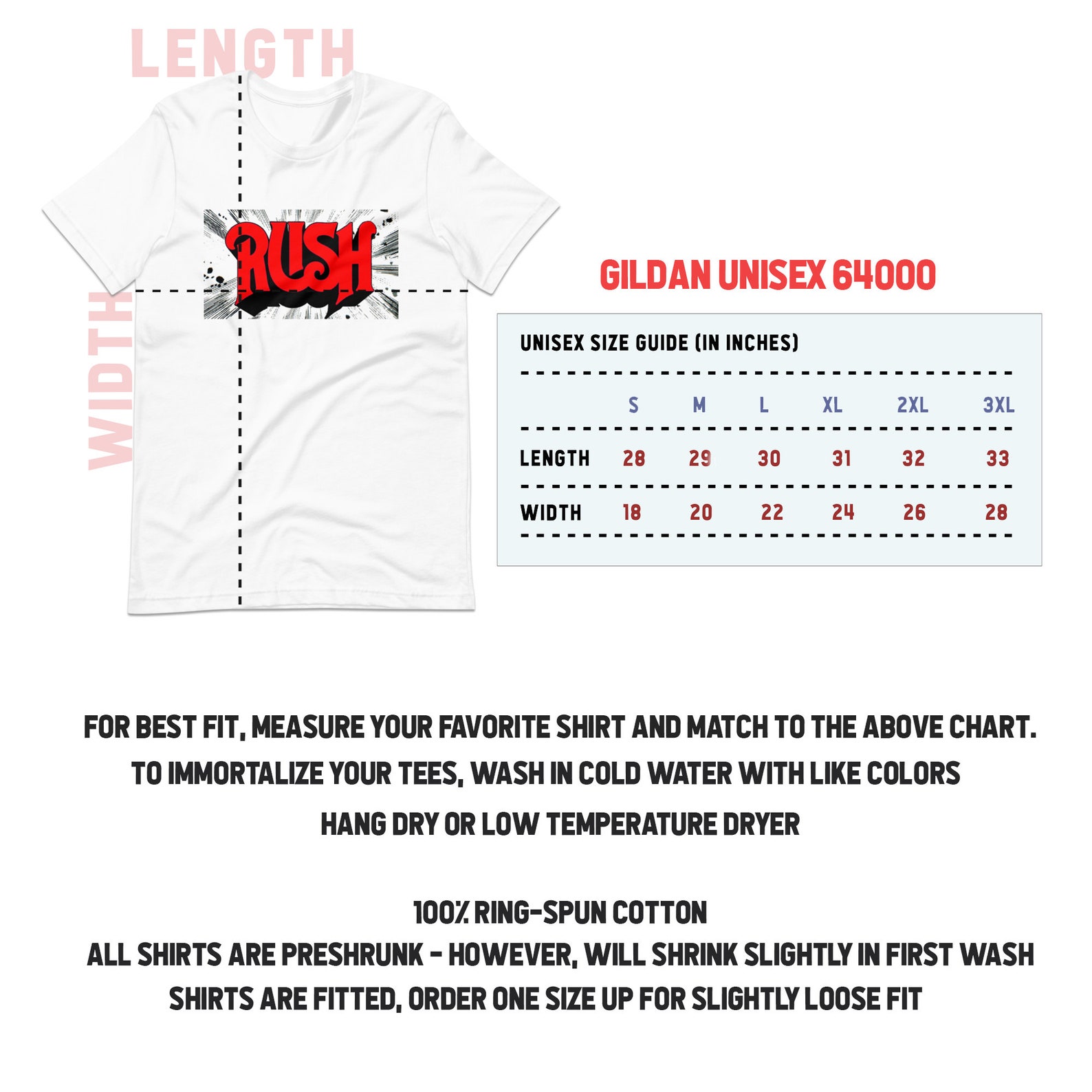 LENGTH

WIDTH

RUSH

GILDAN UNISEX 64000

UNISEX SIZE GUIDE (IN INCHES)

| | S | M | L | XL | 2XL | 3XL |
|---|---|---|---|---|---|---|
| LENGTH | 28 | 29 | 30 | 31 | 32 | 33 |
| WIDTH | 18 | 20 | 22 | 24 | 26 | 28 |

FOR BEST FIT, MEASURE YOUR FAVORITE SHIRT AND MATCH TO THE ABOVE CHART.
TO IMMORTALIZE YOUR TEES, WASH IN COLD WATER WITH LIKE COLORS
HANG DRY OR LOW TEMPERATURE DRYER

100% RING-SPUN COTTON
ALL SHIRTS ARE PRESHRUNK - HOWEVER, WILL SHRINK SLIGHTLY IN FIRST WASH
SHIRTS ARE FITTED, ORDER ONE SIZE UP FOR SLIGHTLY LOOSE FIT